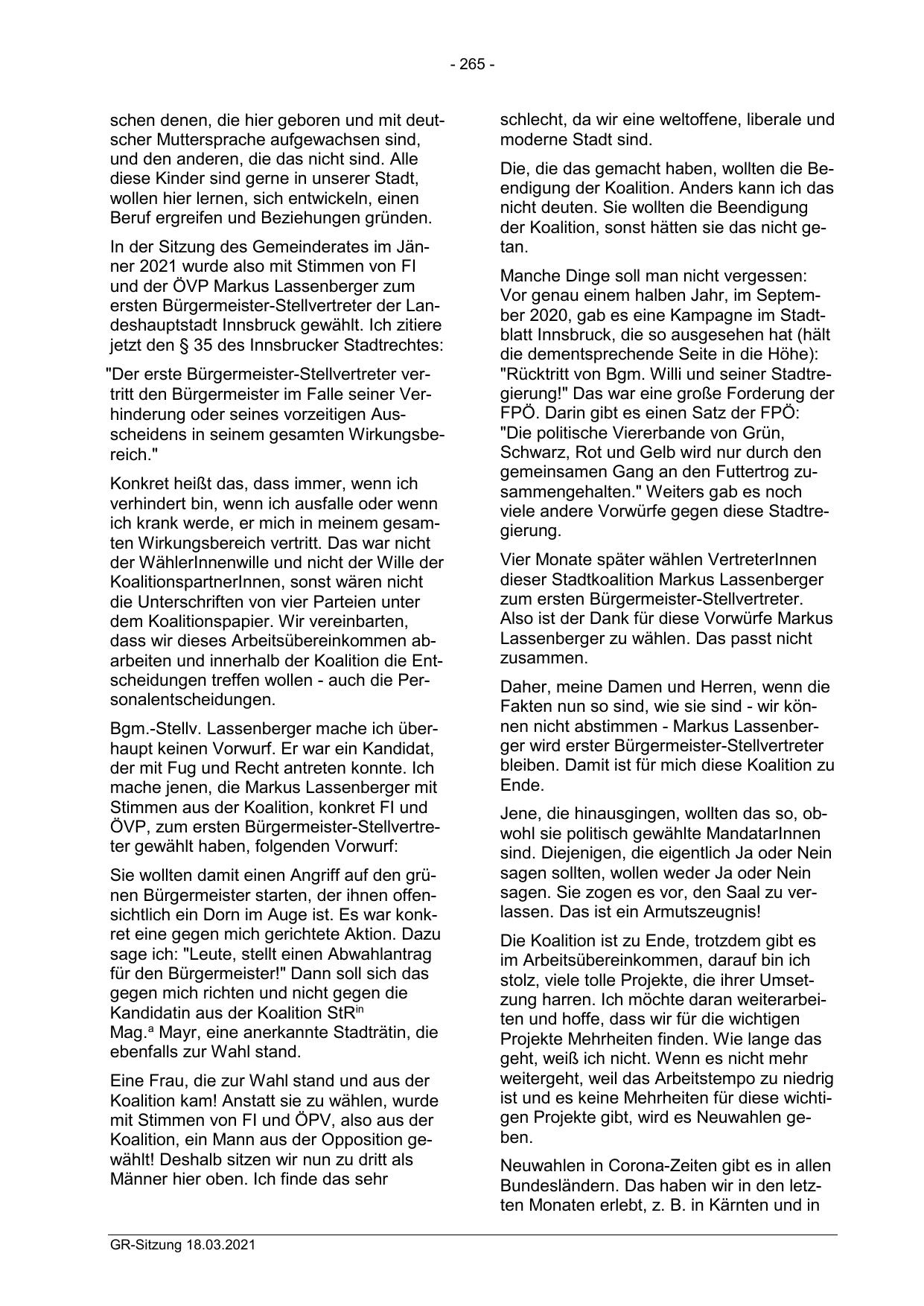 - 265 -

schen denen, die hier geboren und mit deutscher Muttersprache aufgewachsen sind, und den anderen, die das nicht sind. Alle diese Kinder sind gerne in unserer Stadt, wollen hier lernen, sich entwickeln, einen Beruf ergreifen und Beziehungen gründen.

In der Sitzung des Gemeinderates im Jänner 2021 wurde also mit Stimmen von FI und der ÖVP Markus Lassenberger zum ersten Bürgermeister-Stellvertreter der Landeshauptstadt Innsbruck gewählt. Ich zitiere jetzt den § 35 des Innsbrucker Stadtrechtes:

"Der erste Bürgermeister-Stellvertreter vertritt den Bürgermeister im Falle seiner Verhinderung oder seines vorzeitigen Ausscheidens in seinem gesamten Wirkungsbereich."

Konkret heißt das, dass immer, wenn ich verhindert bin, wenn ich ausfalle oder wenn ich krank werde, er mich in meinem gesamten Wirkungsbereich vertritt. Das war nicht der WählerInnenwille und nicht der Wille der KoalitionspartnerInnen, sonst wären nicht die Unterschriften von vier Parteien unter dem Koalitionspapier. Wir vereinbarten, dass wir dieses Arbeitsübereinkommen abarbeiten und innerhalb der Koalition die Entscheidungen treffen wollen - auch die Personalentscheidungen.

Bgm.-Stellv. Lassenberger mache ich überhaupt keinen Vorwurf. Er war ein Kandidat, der mit Fug und Recht antreten konnte. Ich mache jenen, die Markus Lassenberger mit Stimmen aus der Koalition, konkret FI und ÖVP, zum ersten Bürgermeister-Stellvertreter gewählt haben, folgenden Vorwurf:

Sie wollten damit einen Angriff auf den grünen Bürgermeister starten, der ihnen offensichtlich ein Dorn im Auge ist. Es war konkret eine gegen mich gerichtete Aktion. Dazu sage ich: "Leute, stellt einen Abwahlantrag für den Bürgermeister!" Dann soll sich das gegen mich richten und nicht gegen die Kandidatin aus der Koalition StR$^{in}$ Mag.$^{a}$ Mayr, eine anerkannte Stadträtin, die ebenfalls zur Wahl stand.

Eine Frau, die zur Wahl stand und aus der Koalition kam! Anstatt sie zu wählen, wurde mit Stimmen von FI und ÖPV, also aus der Koalition, ein Mann aus der Opposition gewählt! Deshalb sitzen wir nun zu dritt als Männer hier oben. Ich finde das sehr

schlecht, da wir eine weltoffene, liberale und moderne Stadt sind.

Die, die das gemacht haben, wollten die Beendigung der Koalition. Anders kann ich das nicht deuten. Sie wollten die Beendigung der Koalition, sonst hätten sie das nicht getan.

Manche Dinge soll man nicht vergessen: Vor genau einem halben Jahr, im September 2020, gab es eine Kampagne im Stadtblatt Innsbruck, die so ausgesehen hat (hält die dementsprechende Seite in die Höhe): "Rücktritt von Bgm. Willi und seiner Stadtregierung!" Das war eine große Forderung der FPÖ. Darin gibt es einen Satz der FPÖ: "Die politische Viererbande von Grün, Schwarz, Rot und Gelb wird nur durch den gemeinsamen Gang an den Futtertrog zusammengehalten." Weiters gab es noch viele andere Vorwürfe gegen diese Stadtregierung.

Vier Monate später wählen VertreterInnen dieser Stadtkoalition Markus Lassenberger zum ersten Bürgermeister-Stellvertreter. Also ist der Dank für diese Vorwürfe Markus Lassenberger zu wählen. Das passt nicht zusammen.

Daher, meine Damen und Herren, wenn die Fakten nun so sind, wie sie sind - wir können nicht abstimmen - Markus Lassenberger wird erster Bürgermeister-Stellvertreter bleiben. Damit ist für mich diese Koalition zu Ende.

Jene, die hinausgingen, wollten das so, obwohl sie politisch gewählte MandatarInnen sind. Diejenigen, die eigentlich Ja oder Nein sagen sollten, wollen weder Ja oder Nein sagen. Sie zogen es vor, den Saal zu verlassen. Das ist ein Armutszeugnis!

Die Koalition ist zu Ende, trotzdem gibt es im Arbeitsübereinkommen, darauf bin ich stolz, viele tolle Projekte, die ihrer Umsetzung harren. Ich möchte daran weiterarbeiten und hoffe, dass wir für die wichtigen Projekte Mehrheiten finden. Wie lange das geht, weiß ich nicht. Wenn es nicht mehr weitergeht, weil das Arbeitstempo zu niedrig ist und es keine Mehrheiten für diese wichtigen Projekte gibt, wird es Neuwahlen geben.

Neuwahlen in Corona-Zeiten gibt es in allen Bundesländern. Das haben wir in den letzten Monaten erlebt, z. B. in Kärnten und in

GR-Sitzung 18.03.2021